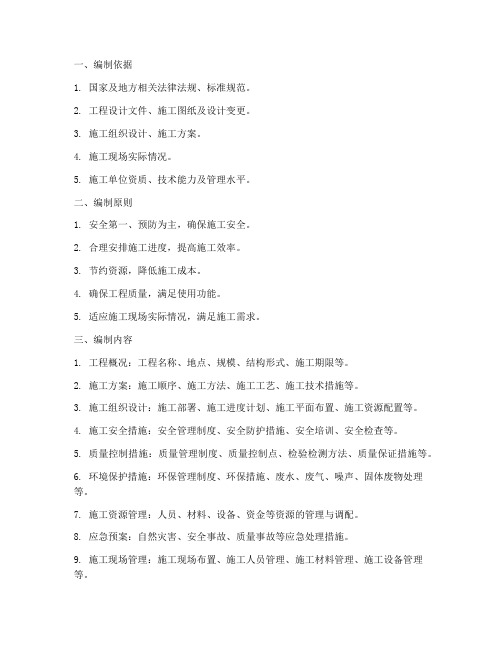 一、编制依据

1. 国家及地方相关法律法规、标准规范。

2. 工程设计文件、施工图纸及设计变更。

3. 施工组织设计、施工方案。

4. 施工现场实际情况。

5. 施工单位资质、技术能力及管理水平。

二、编制原则

1. 安全第一、预防为主，确保施工安全。

2. 合理安排施工进度，提高施工效率。

3. 节约资源，降低施工成本。

4. 确保工程质量，满足使用功能。

5. 适应施工现场实际情况，满足施工需求。

三、编制内容

1. 工程概况：工程名称、地点、规模、结构形式、施工期限等。

2. 施工方案：施工顺序、施工方法、施工工艺、施工技术措施等。

3. 施工组织设计：施工部署、施工进度计划、施工平面布置、施工资源配置等。

4. 施工安全措施：安全管理制度、安全防护措施、安全培训、安全检查等。

5. 质量控制措施：质量管理制度、质量控制点、检验检测方法、质量保证措施等。

6. 环境保护措施：环保管理制度、环保措施、废水、废气、噪声、固体废物处理等。

7. 施工资源管理：人员、材料、设备、资金等资源的管理与调配。

8. 应急预案：自然灾害、安全事故、质量事故等应急处理措施。

9. 施工现场管理：施工现场布置、施工人员管理、施工材料管理、施工设备管理等。